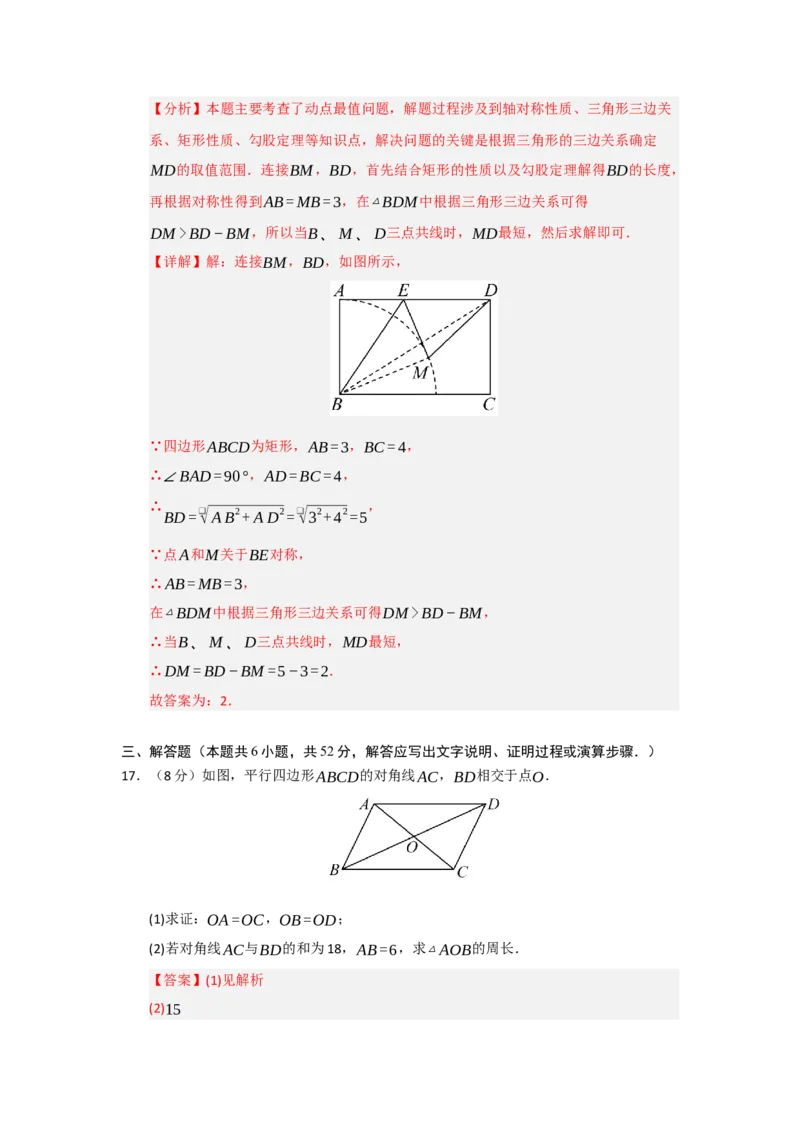 【分析】本题主要考查了动点最值问题，解题过程涉及到轴对称性质、三角形三边关系、矩形性质、勾股定理等知识点，解决问题的关键是根据三角形的三边关系确定$MD$的取值范围．连接$BM$，$BD$，首先结合矩形的性质以及勾股定理解得$BD$的长度，再根据对称性得到$AB=MB=3$，在$\triangle BDM$中根据三角形三边关系可得$DM>BD-BM$，所以当$B$、$M$、$D$三点共线时，$MD$最短，然后求解即可．

【详解】解：连接$BM$，$BD$，如图所示，

A E D
M
B C

∵四边形$ABCD$为矩形，$AB=3$，$BC=4$，

∴$\angle BAD=90°$，$AD=BC=4$，

∴$BD=\sqrt{AB^2+AD^2}=\sqrt{3^2+4^2}=5$，

∵点$A$和$M$关于$BE$对称，

∴$AB=MB=3$，

在$\triangle BDM$中根据三角形三边关系可得$DM>BD-BM$，

∴当$B$、$M$、$D$三点共线时，$MD$最短，

∴$DM=BD-BM=5-3=2$．

故答案为：2．

三、解答题（本题共6小题，共52分，解答应写出文字说明、证明过程或演算步骤．）

17．（8分）如图，平行四边形$ABCD$的对角线$AC$，$BD$相交于点$O$．

A D
O
B C

(1)求证：$OA=OC$，$OB=OD$；

(2)若对角线$AC$与$BD$的和为18，$AB=6$，求$\triangle AOB$的周长．

【答案】(1)见解析

(2)15